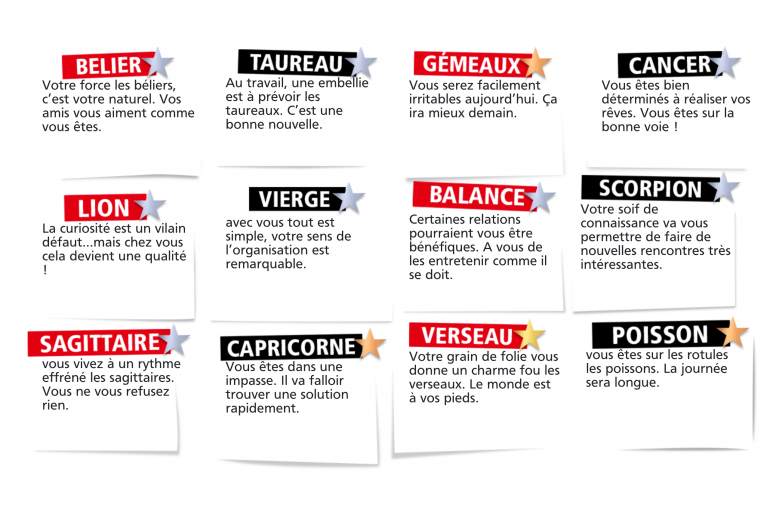 BELIER
Votre force les béliers, c'est votre naturel. Vos amis vous aiment comme vous êtes.

TAUREAU
Au travail, une embellie est à prévoir les taureaux. C'est une bonne nouvelle.

GÉMEAUX
Vous serez facilement irritables aujourd'hui. Ça ira mieux demain.

CANCER
Vous êtes bien déterminés à réaliser vos rêves. Vous êtes sur la bonne voie !

LION
La curiosité est un vilain défaut...mais chez vous cela devient une qualité !

VIERGE
avec vous tout est simple, votre sens de l'organisation est remarquable.

BALANCE
Certaines relations pourraient vous être bénéfiques. A vous de les entretenir comme il se doit.

SCORPION
Votre soif de connaissance va vous permettre de faire de nouvelles rencontres très intéressantes.

SAGITTAIRE
vous vivez à un rythme effréné les sagittaires. Vous ne vous refusez rien.

CAPRICORNE
Vous êtes dans une impasse. Il va falloir trouver une solution rapidement.

VERSEAU
Votre grain de folie vous donne un charme fou les verseaux. Le monde est à vos pieds.

POISSON
vous êtes sur les rotules les poissons. La journée sera longue.